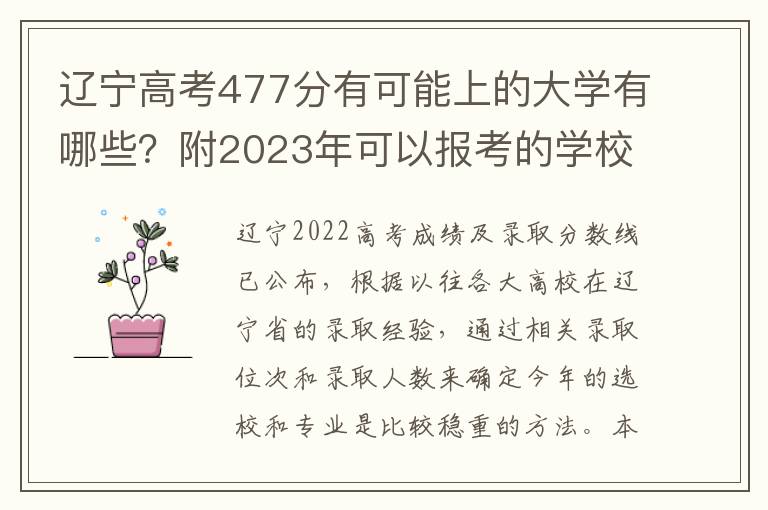 辽宁高考477分有可能上的大学有哪些？附2023年可以报考的学校

辽宁2022高考成绩及录取分数线已公布，根据以往各大高校在辽宁省的录取经验，通过相关录取位次和录取人数来确定今年的选校和专业是比较稳重的方法。本